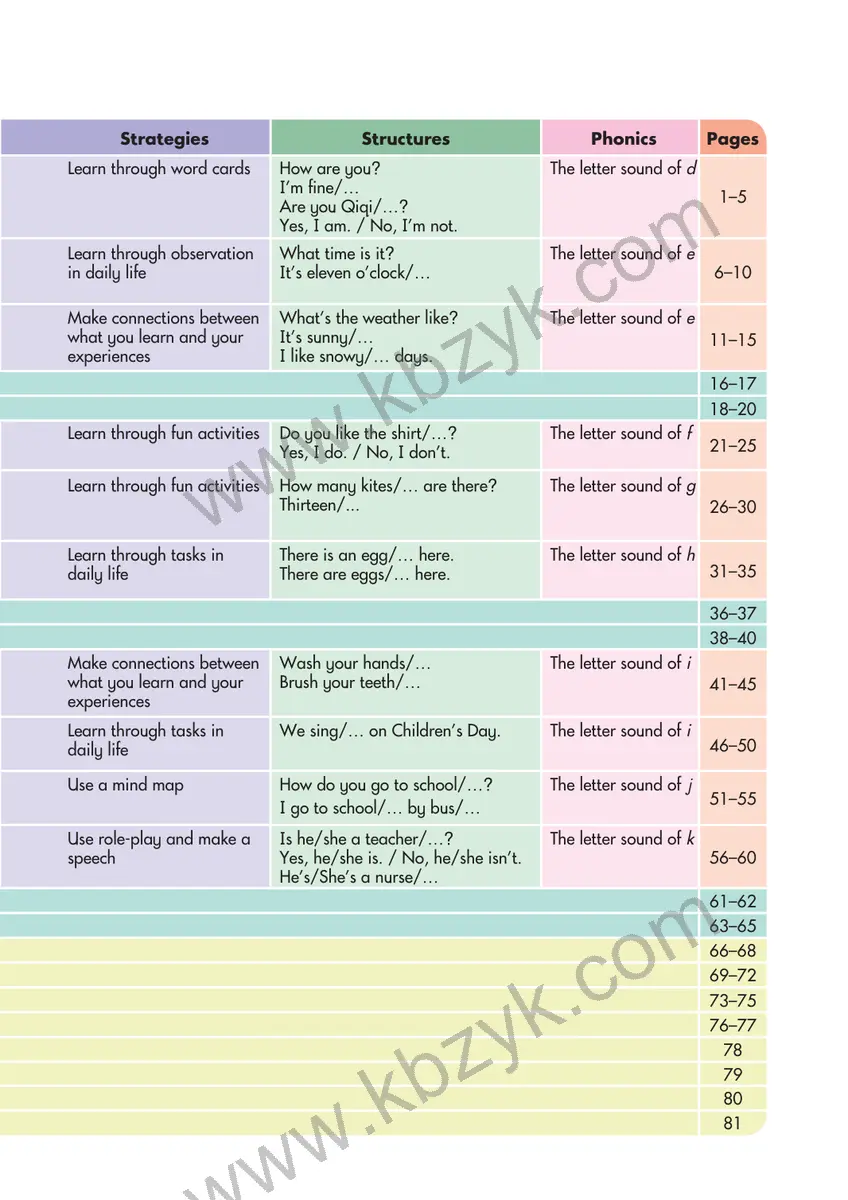 | Strategies | Structures | Phonics | Pages |
|---|---|---|---|
| Learn through word cards | How are you? I'm fine/… Are you Qiqi/…? Yes, I am. / No, I'm not. | The letter sound of d | 1–5 |
| Learn through observation in daily life | What time is it? It's eleven o'clock/… | The letter sound of e | 6–10 |
| Make connections between what you learn and your experiences | What's the weather like? It's sunny/… I like snowy/… days. | The letter sound of e | 11–15 |
| | | | 16–17 |
| | | | 18–20 |
| Learn through fun activities | Do you like the shirt/…? Yes, I do. / No, I don't. | The letter sound of f | 21–25 |
| Learn through fun activities | How many kites/… are there? Thirteen/… | The letter sound of g | 26–30 |
| Learn through tasks in daily life | There is an egg/… here. There are eggs/… here. | The letter sound of h | 31–35 |
| | | | 36–37 |
| | | | 38–40 |
| Make connections between what you learn and your experiences | Wash your hands/… Brush your teeth/… | The letter sound of i | 41–45 |
| Learn through tasks in daily life | We sing/… on Children's Day. | The letter sound of i | 46–50 |
| Use a mind map | How do you go to school/…? I go to school/… by bus/… | The letter sound of j | 51–55 |
| Use role-play and make a speech | Is he/she a teacher/…? Yes, he/she is. / No, he/she isn't. He's/She's a nurse/… | The letter sound of k | 56–60 |
| | | | 61–62 |
| | | | 63–65 |
| | | | 66–68 |
| | | | 69–72 |
| | | | 73–75 |
| | | | 76–77 |
| | | | 78 |
| | | | 79 |
| | | | 80 |
| | | | 81 |

www.kbzyk.com